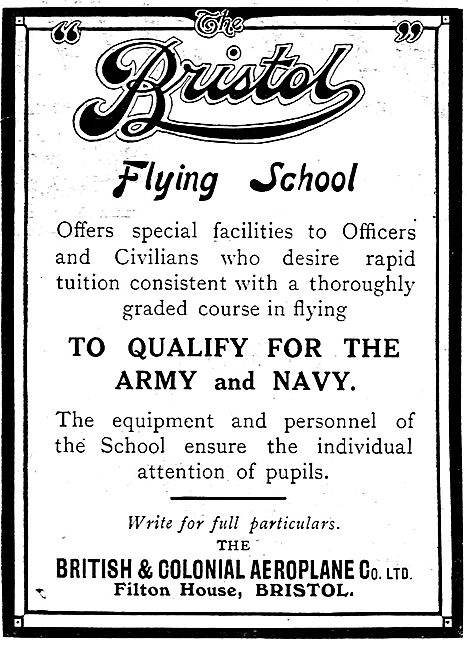 "The Bristol"

Flying School

Offers special facilities to Officers and Civilians who desire rapid tuition consistent with a thoroughly graded course in flying

TO QUALIFY FOR THE ARMY and NAVY.

The equipment and personnel of the School ensure the individual attention of pupils.

Write for full particulars.
THE
BRITISH & COLONIAL AEROPLANE Co. LTD.
Filton House, BRISTOL.